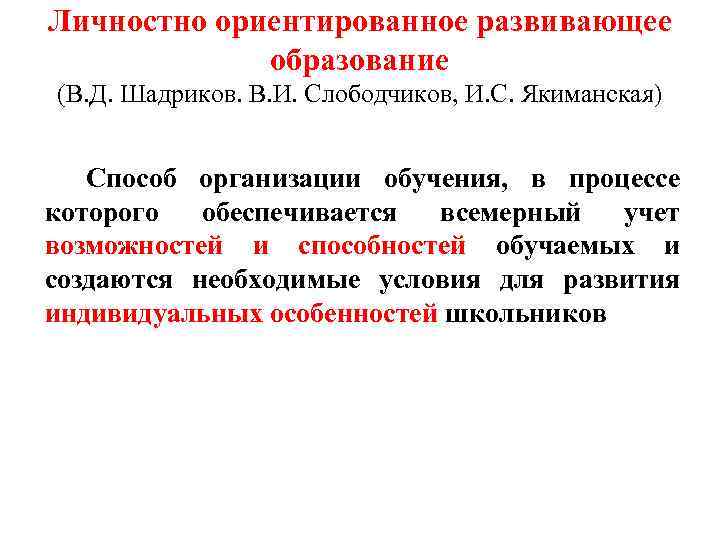 Личностно ориентированное развивающее образование

(В.Д. Шадриков. В.И. Слободчиков, И.С. Якиманская)

Способ организации обучения, в процессе которого обеспечивается всемерный учет возможностей и способностей обучаемых и создаются необходимые условия для развития индивидуальных особенностей школьников